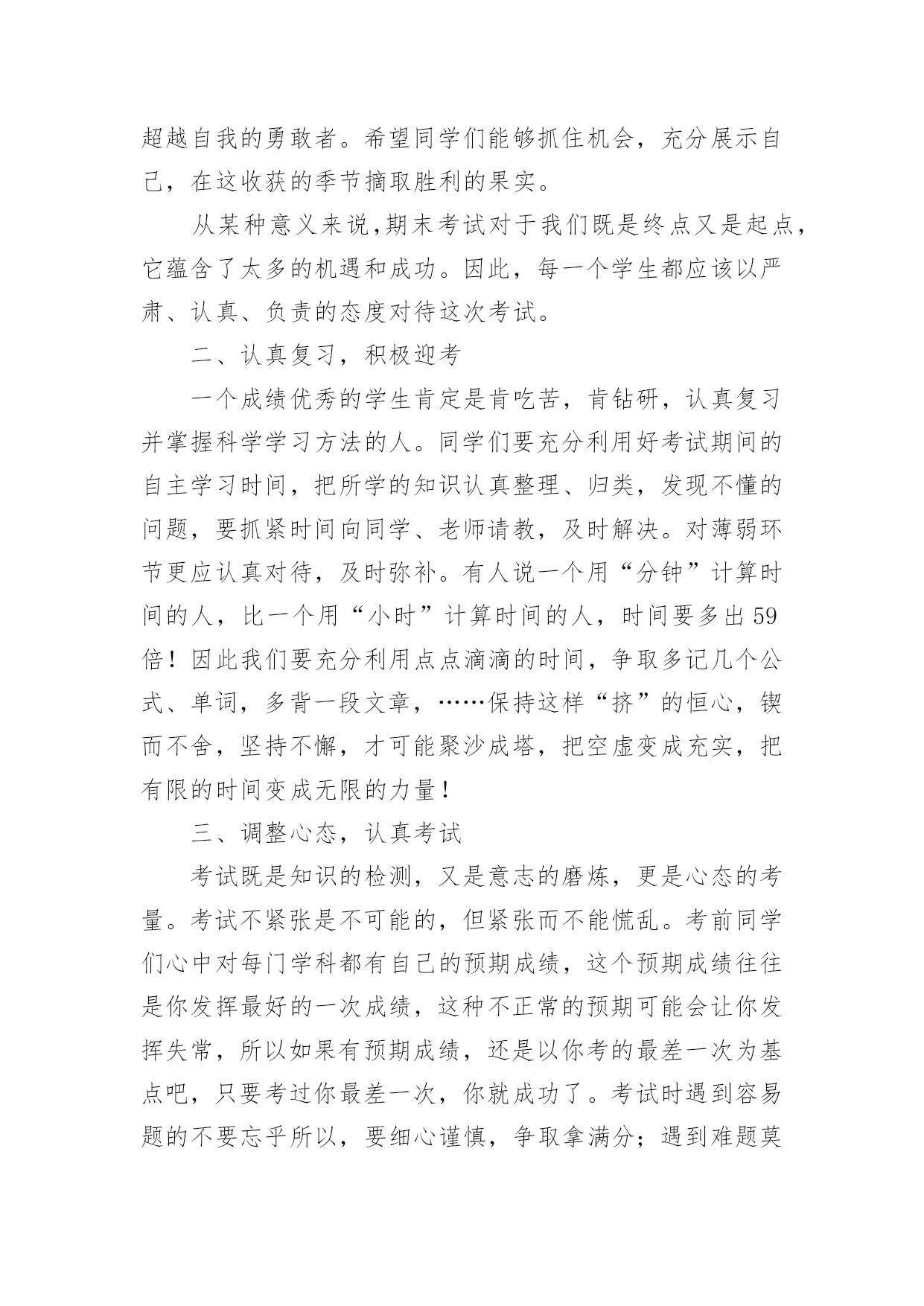 超越自我的勇敢者。希望同学们能够抓住机会，充分展示自己，在这收获的季节摘取胜利的果实。

从某种意义来说,期末考试对于我们既是终点又是起点，它蕴含了太多的机遇和成功。因此，每一个学生都应该以严肃、认真、负责的态度对待这次考试。

二、认真复习，积极迎考

一个成绩优秀的学生肯定是肯吃苦，肯钻研，认真复习并掌握科学学习方法的人。同学们要充分利用好考试期间的自主学习时间，把所学的知识认真整理、归类，发现不懂的问题，要抓紧时间向同学、老师请教，及时解决。对薄弱环节更应认真对待，及时弥补。有人说一个用“分钟”计算时间的人，比一个用“小时”计算时间的人，时间要多出 59 倍！因此我们要充分利用点点滴滴的时间，争取多记几个公式、单词，多背一段文章，……保持这样“挤”的恒心，锲而不舍，坚持不懈，才可能聚沙成塔，把空虚变成充实，把有限的时间变成无限的力量！

三、调整心态，认真考试

考试既是知识的检测，又是意志的磨炼，更是心态的考量。考试不紧张是不可能的，但紧张而不能慌乱。考前同学们心中对每门学科都有自己的预期成绩，这个预期成绩往往是你发挥最好的一次成绩，这种不正常的预期可能会让你发挥失常，所以如果有预期成绩，还是以你考的最差一次为基点吧，只要考过你最差一次，你就成功了。考试时遇到容易题的不要忘乎所以，要细心谨慎，争取拿满分；遇到难题莫